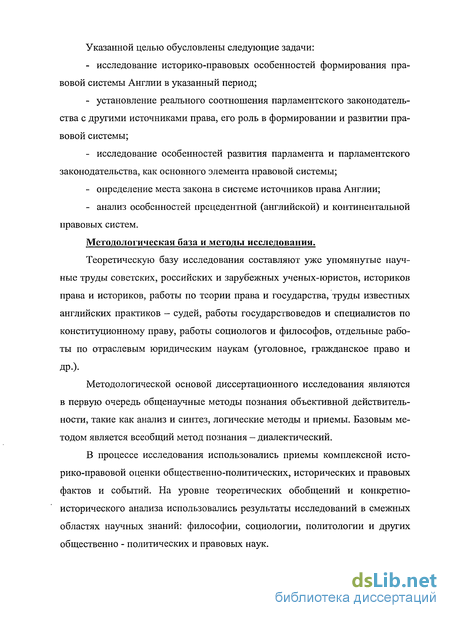 Указанной целью обусловлены следующие задачи:

- исследование историко-правовых особенностей формирования правовой системы Англии в указанный период;

- установление реального соотношения парламентского законодательства с другими источниками права, его роль в формировании и развитии правовой системы;

- исследование особенностей развития парламента и парламентского законодательства, как основного элемента правовой системы;

- определение места закона в системе источников права Англии;

- анализ особенностей прецедентной (английской) и континентальной правовых систем.

Методологическая база и методы исследования.

Теоретическую базу исследования составляют уже упомянутые научные труды советских, российских и зарубежных ученых-юристов, историков права и историков, работы по теории права и государства, труды известных английских практиков – судей, работы государствоведов и специалистов по конституционному праву, работы социологов и философов, отдельные работы по отраслевым юридическим наукам (уголовное, гражданское право и др.).

Методологической основой диссертационного исследования являются в первую очередь общенаучные методы познания объективной действительности, такие как анализ и синтез, логические методы и приемы. Базовым методом является всеобщий метод познания – диалектический.

В процессе исследования использовались приемы комплексной историко-правовой оценки общественно-политических, исторических и правовых фактов и событий. На уровне теоретических обобщений и конкретно-исторического анализа использовались результаты исследований в смежных областях научных знаний: философии, социологии, политологии и других общественно - политических и правовых наук.

dsLib.net
библиотека диссертаций